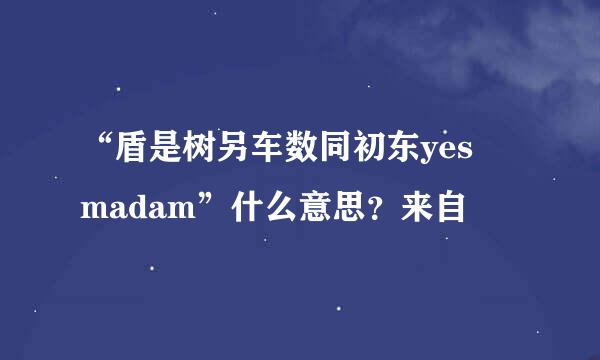 “盾是树另车数同初东yes madam”什么意思？来自